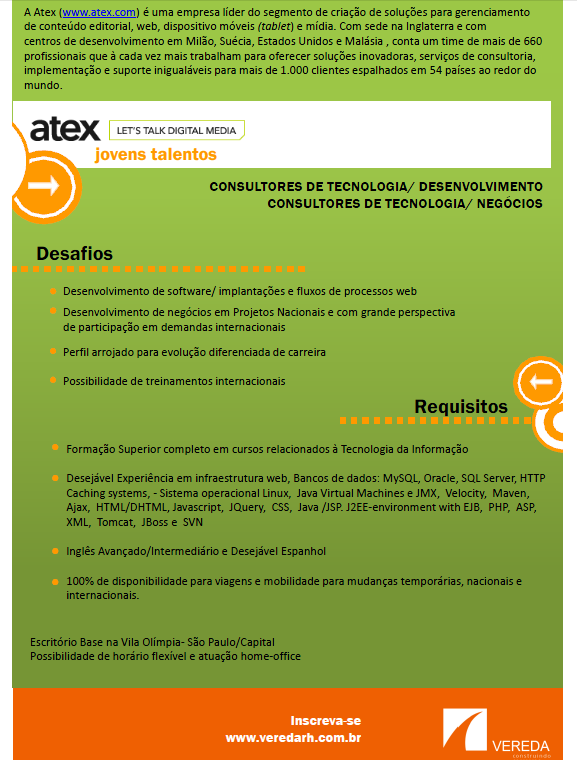 A Atex (www.atex.com) é uma empresa líder do segmento de criação de soluções para gerenciamento de conteúdo editorial, web, dispositivo móveis (tablet) e mídia. Com sede na Inglaterra e com centros de desenvolvimento em Milão, Suécia, Estados Unidos e Malásia , conta um time de mais de 660 profissionais que à cada vez mais trabalham para oferecer soluções inovadoras, serviços de consultoria, implementação e suporte inigualáveis para mais de 1.000 clientes espalhados em 54 países ao redor do mundo.

atex
LET'S TALK DIGITAL MEDIA
jovens talentos

CONSULTORES DE TECNOLOGIA/ DESENVOLVIMENTO
CONSULTORES DE TECNOLOGIA/ NEGÓCIOS

Desafios

Desenvolvimento de software/ implantações e fluxos de processos web

Desenvolvimento de negócios em Projetos Nacionais e com grande perspectiva de participação em demandas internacionais

Perfil arrojado para evolução diferenciada de carreira

Possibilidade de treinamentos internacionais

Requisitos

Formação Superior completo em cursos relacionados à Tecnologia da Informação

Desejável Experiência em infraestrutura web, Bancos de dados: MySQL, Oracle, SQL Server, HTTP Caching systems, - Sistema operacional Linux, Java Virtual Machines e JMX, Velocity, Maven, Ajax, HTML/DHTML, Javascript, JQuery, CSS, Java /JSP. J2EE-environment with EJB, PHP, ASP, XML, Tomcat, JBoss e SVN

Inglês Avançado/Intermediário e Desejável Espanhol

100% de disponibilidade para viagens e mobilidade para mudanças temporárias, nacionais e internacionais.

Escritório Base na Vila Olímpia- São Paulo/Capital
Possibilidade de horário flexível e atuação home-office

Inscreva-se
www.veredarh.com.br

VEREDA
construindo